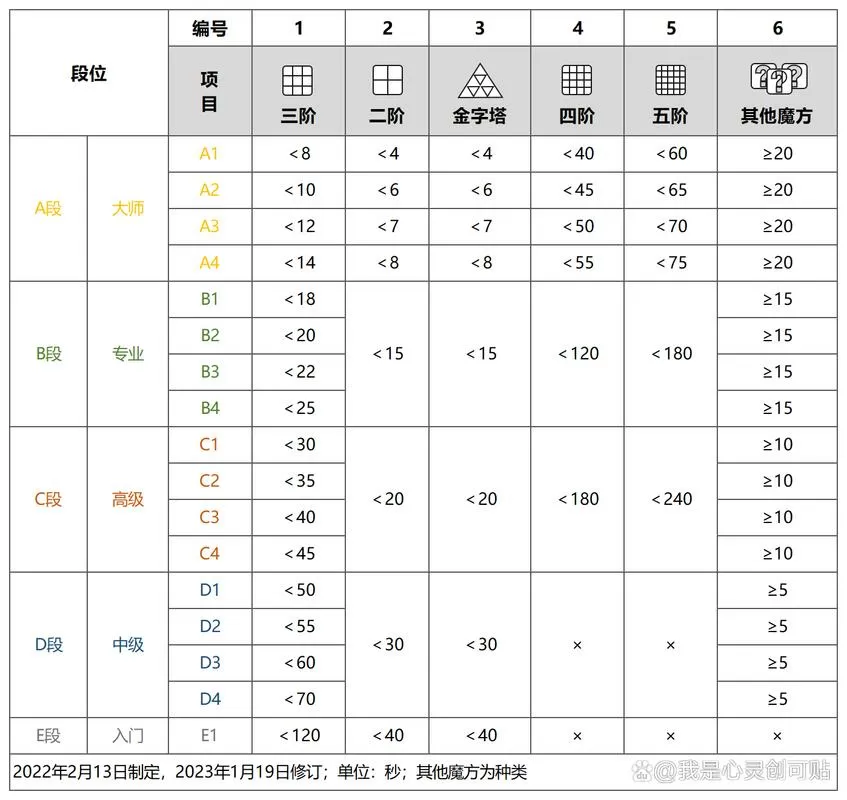 | 段位 | | 编号 | 1 | 2 | 3 | 4 | 5 | 6 |
|---|---|---|---|---|---|---|---|---|
| | | 项目 | 三阶 | 二阶 | 金字塔 | 四阶 | 五阶 | 其他魔方 |
| A段 | 大师 | A1 | <8 | <4 | <4 | <40 | <60 | ≥20 |
| | | A2 | <10 | <6 | <6 | <45 | <65 | ≥20 |
| | | A3 | <12 | <7 | <7 | <50 | <70 | ≥20 |
| | | A4 | <14 | <8 | <8 | <55 | <75 | ≥20 |
| B段 | 专业 | B1 | <18 | <15 | <15 | <120 | <180 | ≥15 |
| | | B2 | <20 | | | | | ≥15 |
| | | B3 | <22 | | | | | ≥15 |
| | | B4 | <25 | | | | | ≥15 |
| C段 | 高级 | C1 | <30 | <20 | <20 | <180 | <240 | ≥10 |
| | | C2 | <35 | | | | | ≥10 |
| | | C3 | <40 | | | | | ≥10 |
| | | C4 | <45 | | | | | ≥10 |
| D段 | 中级 | D1 | <50 | <30 | <30 | × | × | ≥5 |
| | | D2 | <55 | | | | | ≥5 |
| | | D3 | <60 | | | | | ≥5 |
| | | D4 | <70 | | | | | ≥5 |
| E段 | 入门 | E1 | <120 | <40 | <40 | × | × | × |

2022年2月13日制定，2023年1月19日修订；单位：秒；其他魔方为种类

@我是心灵创可贴